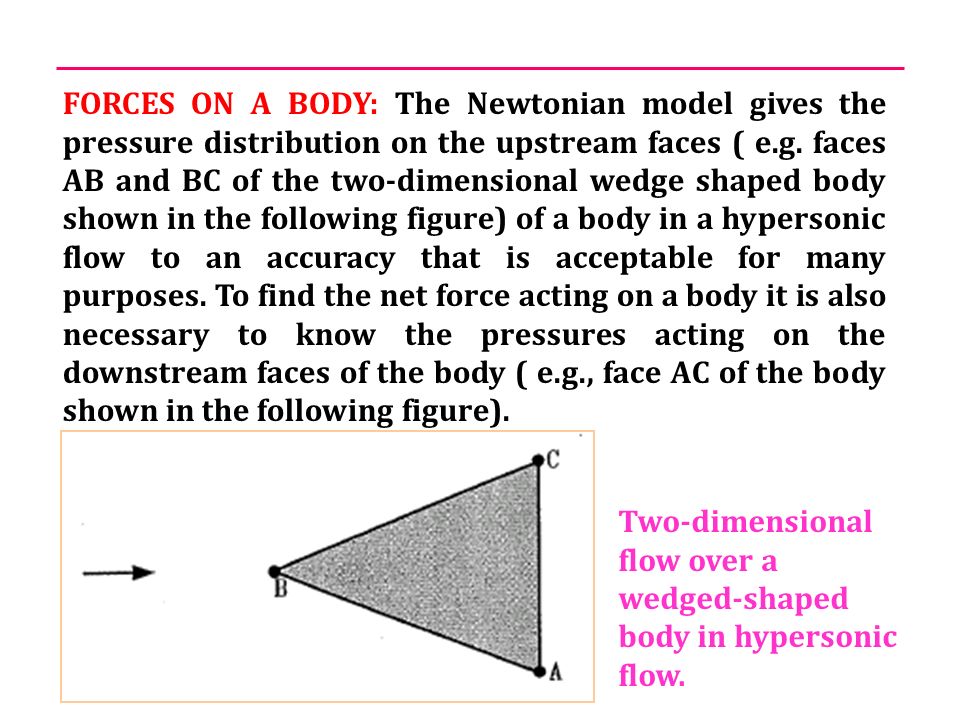 FORCES ON A BODY: The Newtonian model gives the pressure distribution on the upstream faces ( e.g. faces AB and BC of the two-dimensional wedge shaped body shown in the following figure) of a body in a hypersonic flow to an accuracy that is acceptable for many purposes. To find the net force acting on a body it is also necessary to know the pressures acting on the downstream faces of the body ( e.g., face AC of the body shown in the following figure).

C
B
A

Two-dimensional flow over a wedged-shaped body in hypersonic flow.